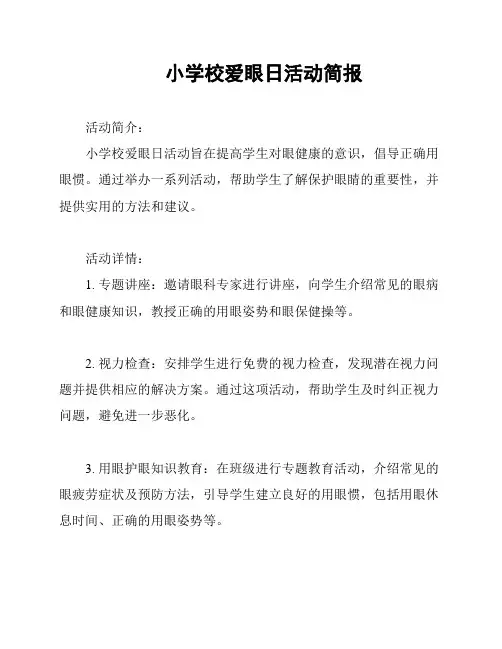 小学校爱眼日活动简报

活动简介：

小学校爱眼日活动旨在提高学生对眼健康的意识，倡导正确用眼惯。通过举办一系列活动，帮助学生了解保护眼睛的重要性，并提供实用的方法和建议。

活动详情：

1. 专题讲座：邀请眼科专家进行讲座，向学生介绍常见的眼病和眼健康知识，教授正确的用眼姿势和眼保健操等。

2. 视力检查：安排学生进行免费的视力检查，发现潜在视力问题并提供相应的解决方案。通过这项活动，帮助学生及时纠正视力问题，避免进一步恶化。

3. 用眼护眼知识教育：在班级进行专题教育活动，介绍常见的眼疲劳症状及预防方法，引导学生建立良好的用眼惯，包括用眼休息时间、正确的用眼姿势等。